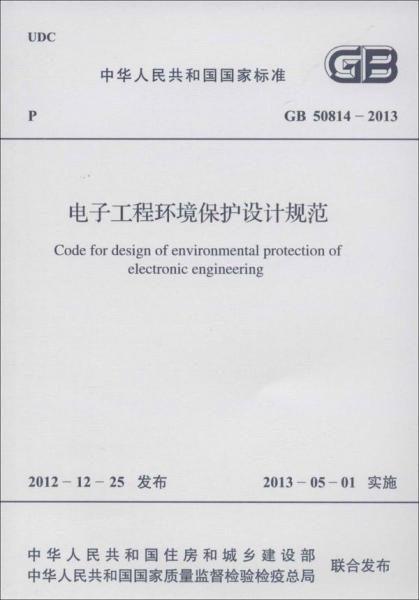 UDC

中华人民共和国国家标准

GB

P

GB 50814 – 2013

电子工程环境保护设计规范

Code for design of environmental protection of electronic engineering

2012 – 12 – 25 发布

2013 – 05 – 01 实施

中华人民共和国住房和城乡建设部
中华人民共和国国家质量监督检验检疫总局

联合发布